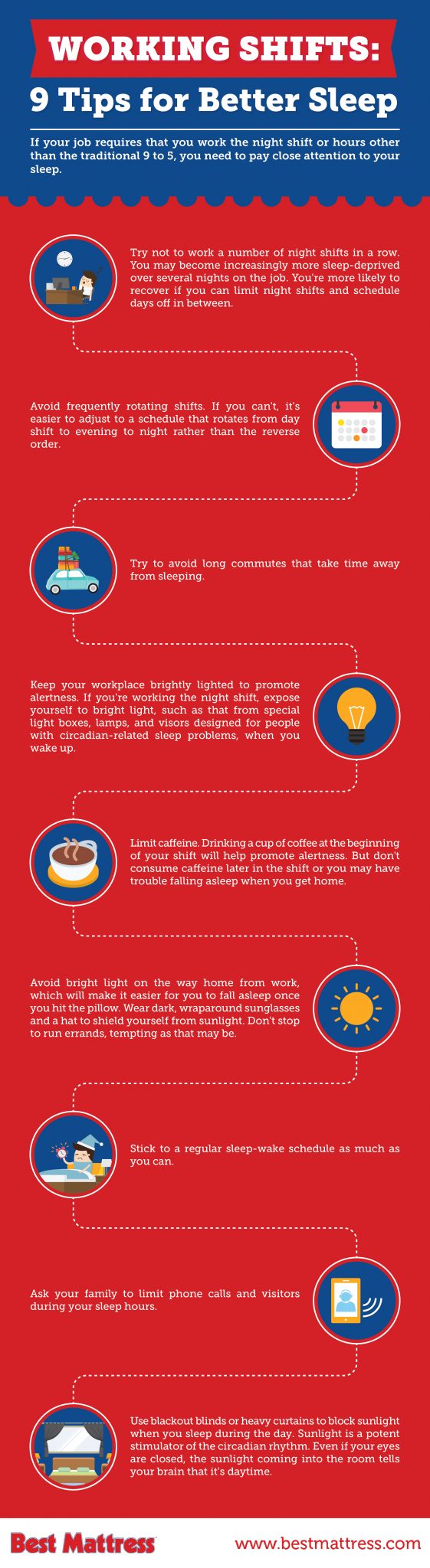 WORKING SHIFTS:

9 Tips for Better Sleep

If your job requires that you work the night shift or hours other than the traditional 9 to 5, you need to pay close attention to your sleep.

Try not to work a number of night shifts in a row. You may become increasingly more sleep-deprived over several nights on the job. You're more likely to recover if you can limit night shifts and schedule days off in between.

Avoid frequently rotating shifts. If you can't, it's easier to adjust to a schedule that rotates from day shift to evening to night rather than the reverse order.

Try to avoid long commutes that take time away from sleeping.

Keep your workplace brightly lighted to promote alertness. If you're working the night shift, expose yourself to bright light, such as that from special light boxes, lamps, and visors designed for people with circadian-related sleep problems, when you wake up.

Limit caffeine. Drinking a cup of coffee at the beginning of your shift will help promote alertness. But don't consume caffeine later in the shift or you may have trouble falling asleep when you get home.

Avoid bright light on the way home from work, which will make it easier for you to fall asleep once you hit the pillow. Wear dark, wraparound sunglasses and a hat to shield yourself from sunlight. Don't stop to run errands, tempting as that may be.

Stick to a regular sleep-wake schedule as much as you can.

Ask your family to limit phone calls and visitors during your sleep hours.

Use blackout blinds or heavy curtains to block sunlight when you sleep during the day. Sunlight is a potent stimulator of the circadian rhythm. Even if your eyes are closed, the sunlight coming into the room tells your brain that it's daytime.

Best Mattress

www.bestmattress.com